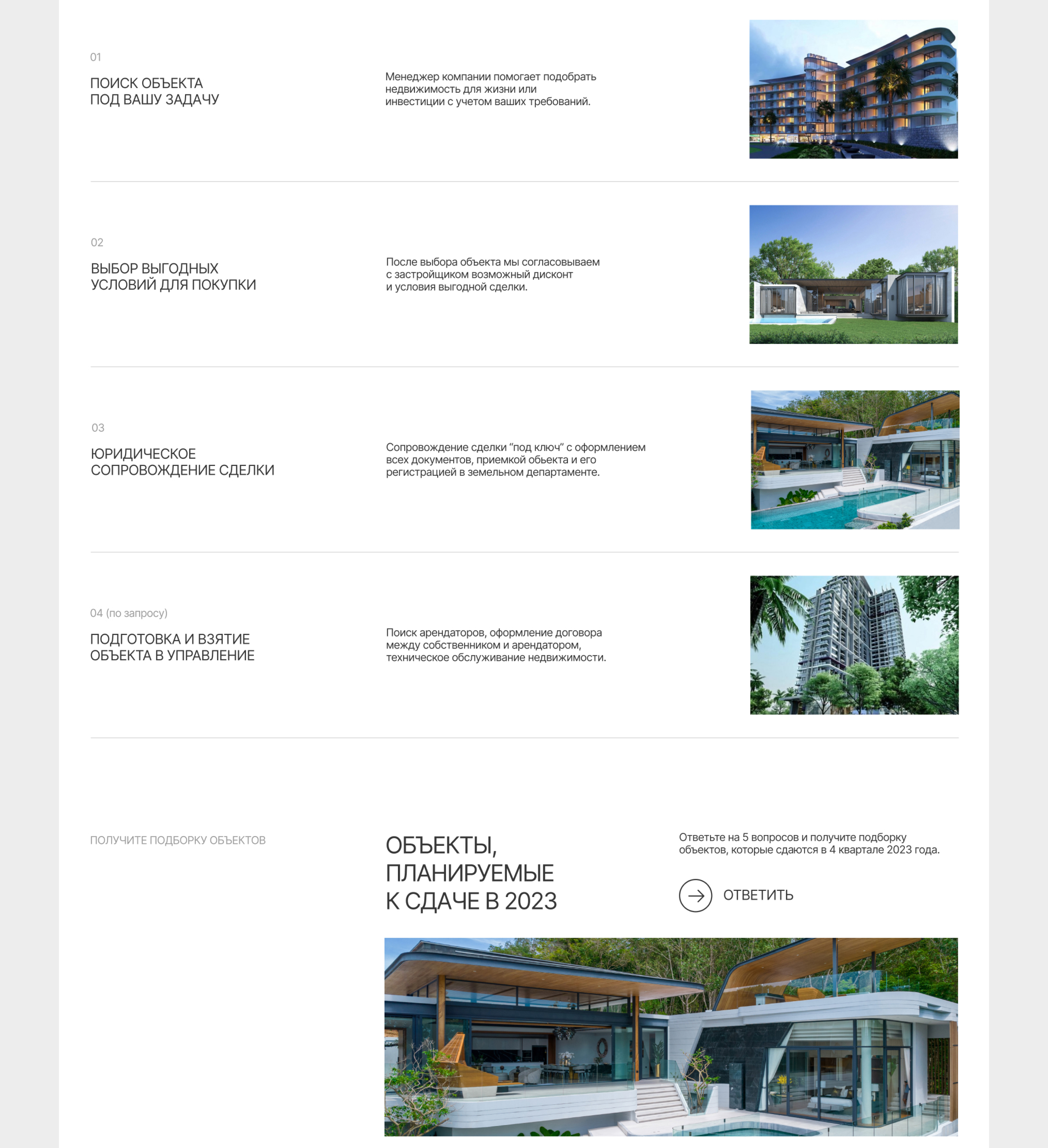 01

ПОИСК ОБЪЕКТА ПОД ВАШУ ЗАДАЧУ

Менеджер компании помогает подобрать недвижимость для жизни или инвестиции с учетом ваших требований.

02

ВЫБОР ВЫГОДНЫХ УСЛОВИЙ ДЛЯ ПОКУПКИ

После выбора объекта мы согласовываем с застройщиком возможный дисконт и условия выгодной сделки.

03

ЮРИДИЧЕСКОЕ СОПРОВОЖДЕНИЕ СДЕЛКИ

Сопровождение сделки “под ключ” с оформлением всех документов, приемкой обьекта и его регистрацией в земельном департаменте.

04 (по запросу)

ПОДГОТОВКА И ВЗЯТИЕ ОБЪЕКТА В УПРАВЛЕНИЕ

Поиск арендаторов, оформление договора между собственником и арендатором, техническое обслуживание недвижимости.

ПОЛУЧИТЕ ПОДБОРКУ ОБЪЕКТОВ

ОБЪЕКТЫ, ПЛАНИРУЕМЫЕ К СДАЧЕ В 2023

Ответьте на 5 вопросов и получите подборку объектов, которые сдаются в 4 квартале 2023 года.

ОТВЕТИТЬ